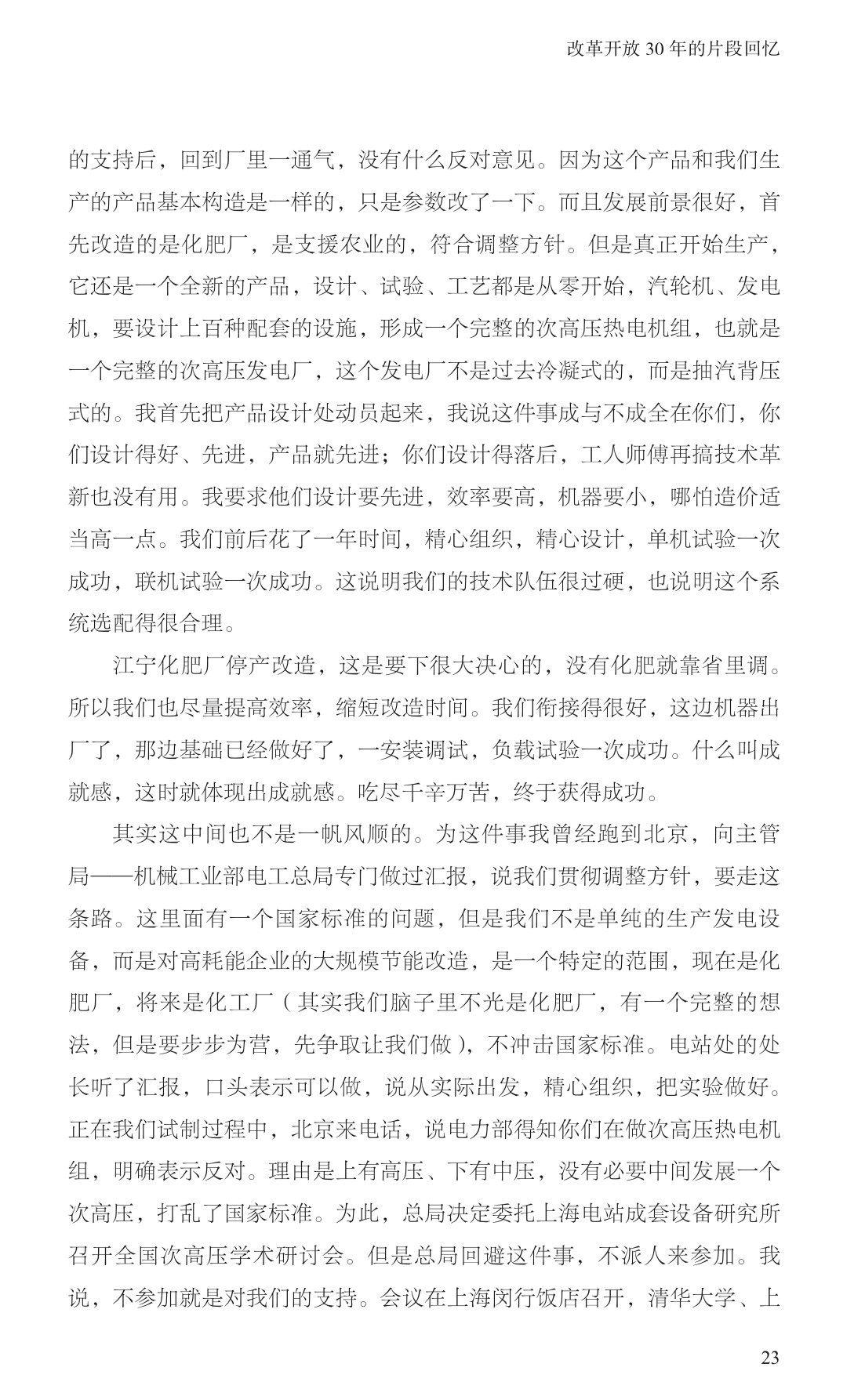 改革开放 30 年的片段回忆

的支持后，回到厂里一通气，没有什么反对意见。因为这个产品和我们生产的产品基本构造是一样的，只是参数改了一下。而且发展前景很好，首先改造的是化肥厂，是支援农业的，符合调整方针。但是真正开始生产，它还是一个全新的产品，设计、试验、工艺都是从零开始，汽轮机、发电机，要设计上百种配套的设施，形成一个完整的次高压热电机组，也就是一个完整的次高压发电厂，这个发电厂不是过去冷凝式的，而是抽汽背压式的。我首先把产品设计处动员起来，我说这件事成与不成全在你们，你们设计得好、先进，产品就先进；你们设计得落后，工人师傅再搞技术革新也没有用。我要求他们设计要先进，效率要高，机器要小，哪怕造价适当高一点。我们前后花了一年时间，精心组织，精心设计，单机试验一次成功，联机试验一次成功。这说明我们的技术队伍很过硬，也说明这个系统选配得很合理。

江宁化肥厂停产改造，这是要下很大决心的，没有化肥就靠省里调。所以我们也尽量提高效率，缩短改造时间。我们衔接得很好，这边机器出厂了，那边基础已经做好了，一安装调试，负载试验一次成功。什么叫成就感，这时就体现出成就感。吃尽千辛万苦，终于获得成功。

其实这中间也不是一帆风顺的。为这件事我曾经跑到北京，向主管局——机械工业部电工总局专门做过汇报，说我们贯彻调整方针，要走这条路。这里面有一个国家标准的问题，但是我们不是单纯的生产发电设备，而是对高耗能企业的大规模节能改造，是一个特定的范围，现在是化肥厂，将来是化工厂（其实我们脑子里不光是化肥厂，有一个完整的想法，但是要步步为营，先争取让我们做），不冲击国家标准。电站处的处长听了汇报，口头表示可以做，说从实际出发，精心组织，把实验做好。正在我们试制过程中，北京来电话，说电力部得知你们在做次高压热电机组，明确表示反对。理由是上有高压、下有中压，没有必要中间发展一个次高压，打乱了国家标准。为此，总局决定委托上海电站成套设备研究所召开全国次高压学术研讨会。但是总局回避这件事，不派人来参加。我说，不参加就是对我们的支持。会议在上海闵行饭店召开，清华大学、上

23